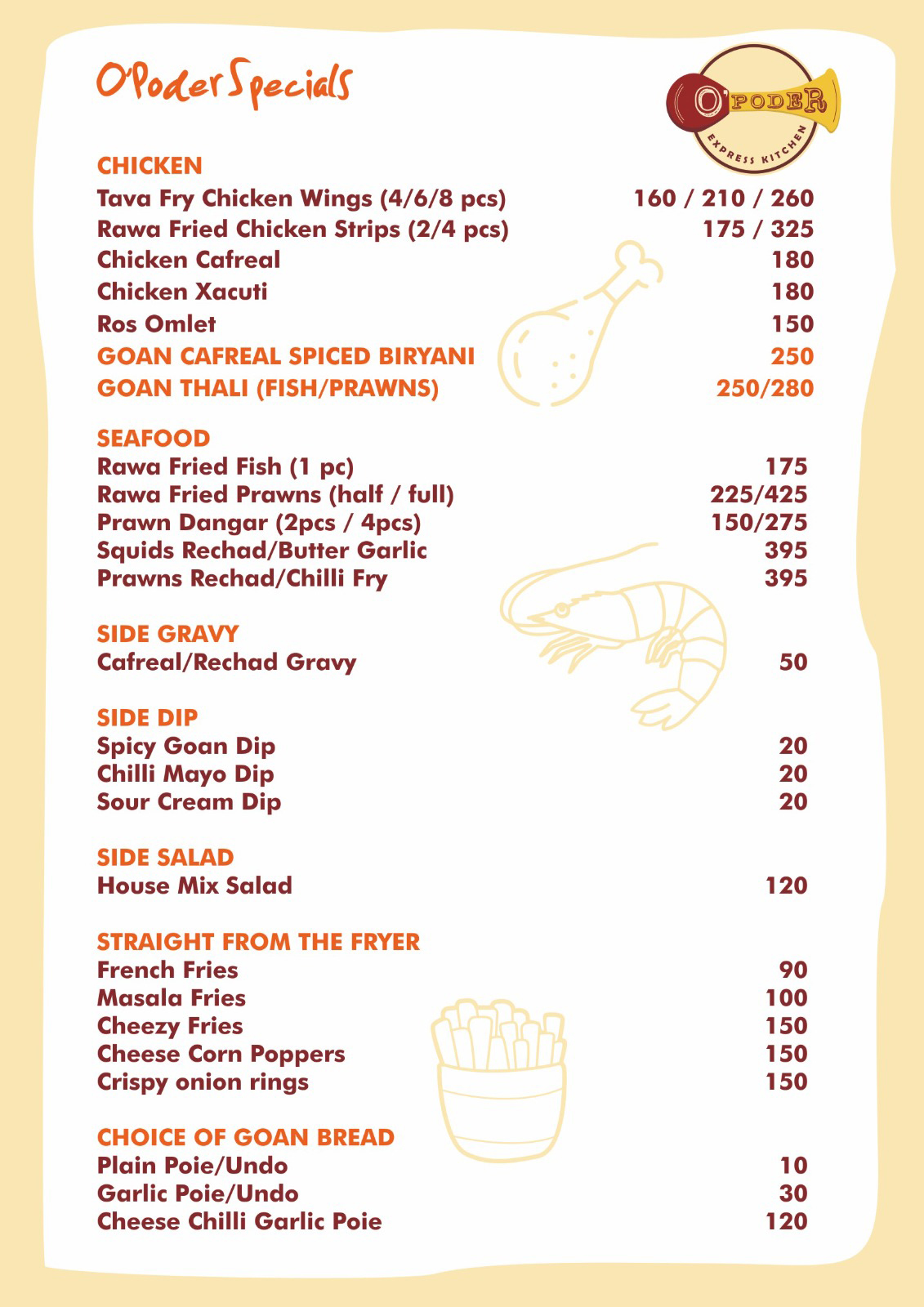 O'Poder Specials

O'PODER
EXPRESS KITCHEN

CHICKEN
Tava Fry Chicken Wings (4/6/8 pcs) 160 / 210 / 260
Rawa Fried Chicken Strips (2/4 pcs) 175 / 325
Chicken Cafreal 180
Chicken Xacuti 180
Ros Omlet 150
GOAN CAFREAL SPICED BIRYANI 250
GOAN THALI (FISH/PRAWNS) 250/280

SEAFOOD
Rawa Fried Fish (1 pc) 175
Rawa Fried Prawns (half / full) 225/425
Prawn Dangar (2pcs / 4pcs) 150/275
Squids Rechad/Butter Garlic 395
Prawns Rechad/Chilli Fry 395

SIDE GRAVY
Cafreal/Rechad Gravy 50

SIDE DIP
Spicy Goan Dip 20
Chilli Mayo Dip 20
Sour Cream Dip 20

SIDE SALAD
House Mix Salad 120

STRAIGHT FROM THE FRYER
French Fries 90
Masala Fries 100
Cheezy Fries 150
Cheese Corn Poppers 150
Crispy onion rings 150

CHOICE OF GOAN BREAD
Plain Poie/Undo 10
Garlic Poie/Undo 30
Cheese Chilli Garlic Poie 120